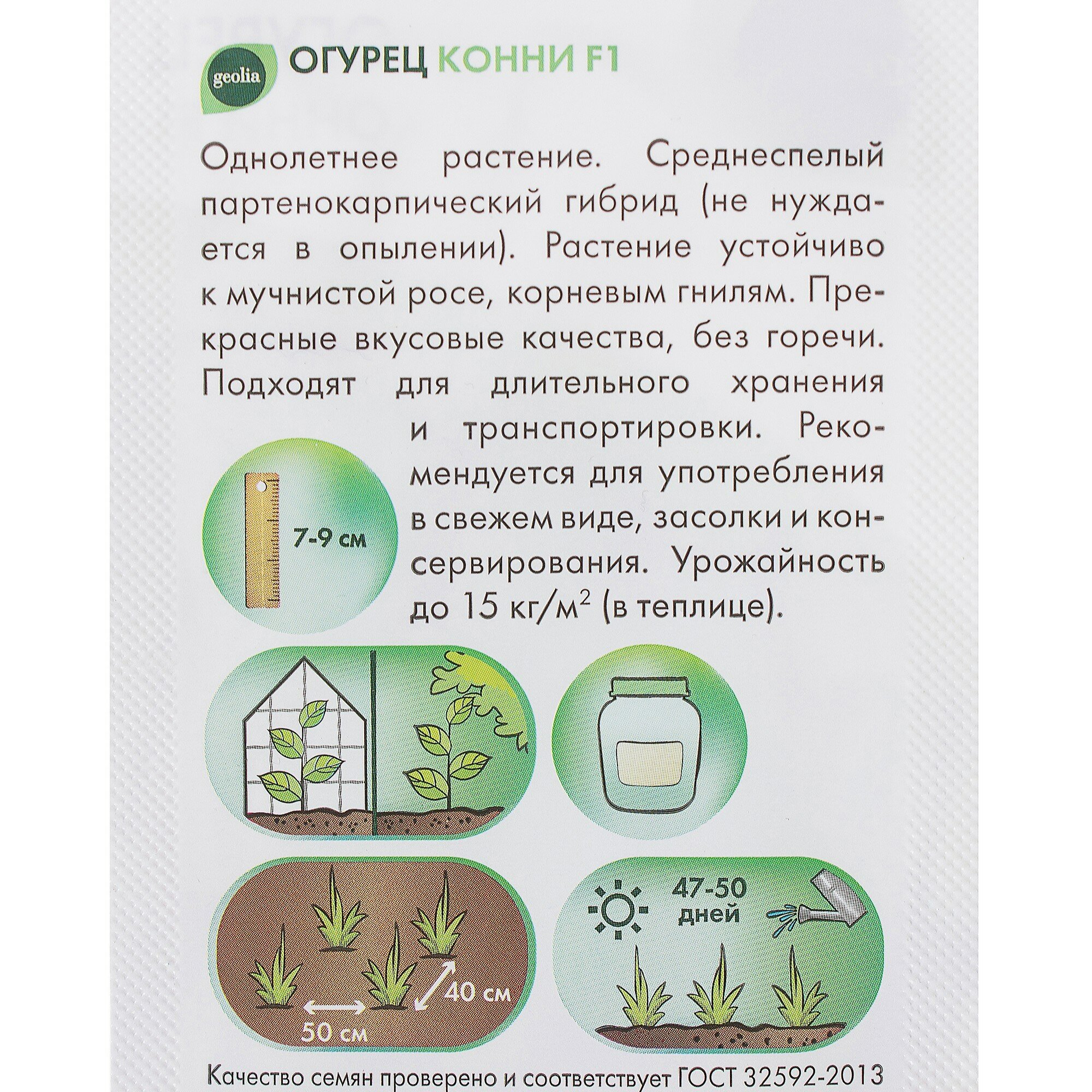 geolia ОГУРЕЦ КОННИ F1

Однолетнее растение. Среднеспелый партенокарпический гибрид (не нуждается в опылении). Растение устойчиво к мучнистой росе, корневым гнилям. Прекрасные вкусовые качества, без горечи. Подходят для длительного хранения и транспортировки. Рекомендуется для употребления в свежем виде, засолки и консервирования. Урожайность до 15 кг/м$^2$ (в теплице).

7-9 см

40 см

50 см

47-50 дней

Качество семян проверено и соответствует ГОСТ 32592-2013